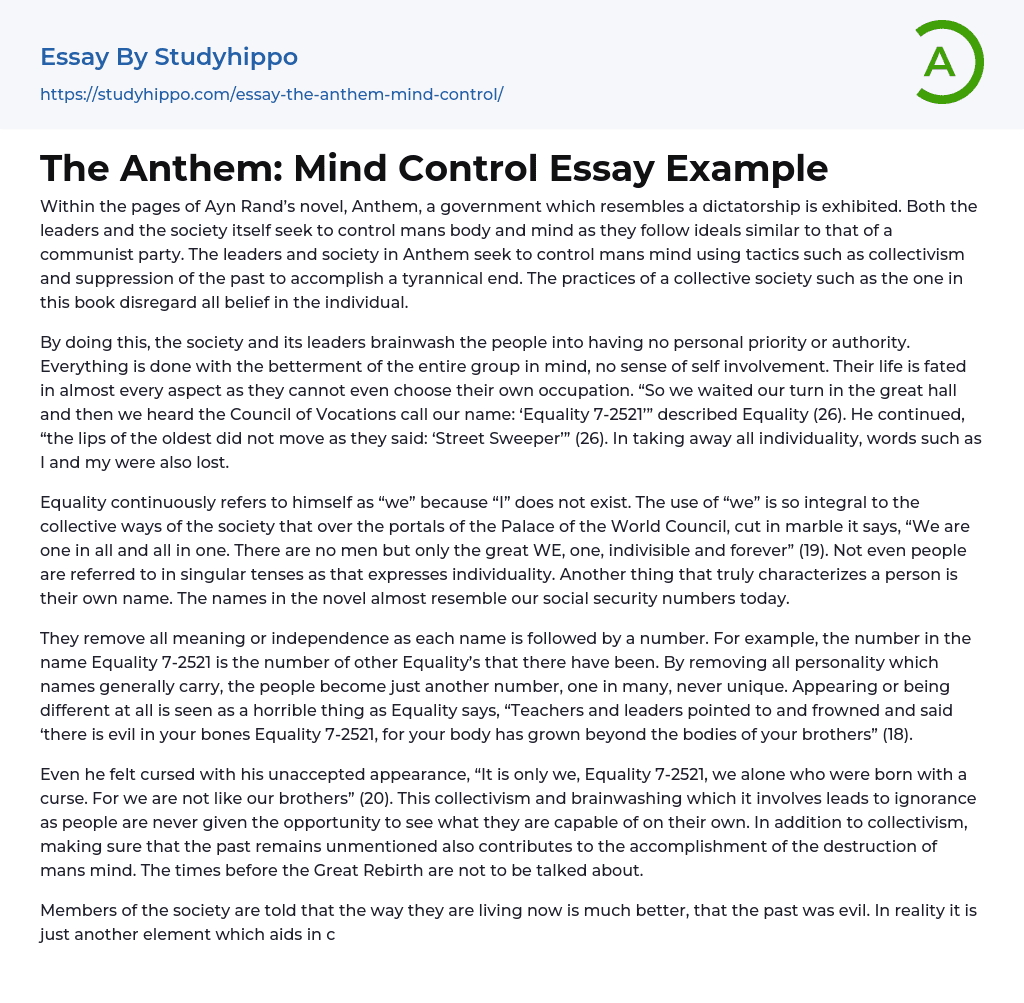 Essay By Studyhippo

https://studyhippo.com/essay-the-anthem-mind-control/

A

The Anthem: Mind Control Essay Example

Within the pages of Ayn Rand's novel, Anthem, a government which resembles a dictatorship is exhibited. Both the leaders and the society itself seek to control mans body and mind as they follow ideals similar to that of a communist party. The leaders and society in Anthem seek to control mans mind using tactics such as collectivism and suppression of the past to accomplish a tyrannical end. The practices of a collective society such as the one in this book disregard all belief in the individual.

By doing this, the society and its leaders brainwash the people into having no personal priority or authority. Everything is done with the betterment of the entire group in mind, no sense of self involvement. Their life is fated in almost every aspect as they cannot even choose their own occupation. "So we waited our turn in the great hall and then we heard the Council of Vocations call our name: 'Equality 7-2521'" described Equality (26). He continued, "the lips of the oldest did not move as they said: 'Street Sweeper'" (26). In taking away all individuality, words such as I and my were also lost.

Equality continuously refers to himself as "we" because "I" does not exist. The use of "we" is so integral to the collective ways of the society that over the portals of the Palace of the World Council, cut in marble it says, "We are one in all and all in one. There are no men but only the great WE, one, indivisible and forever" (19). Not even people are referred to in singular tenses as that expresses individuality. Another thing that truly characterizes a person is their own name. The names in the novel almost resemble our social security numbers today.

They remove all meaning or independence as each name is followed by a number. For example, the number in the name Equality 7-2521 is the number of other Equality's that there have been. By removing all personality which names generally carry, the people become just another number, one in many, never unique. Appearing or being different at all is seen as a horrible thing as Equality says, "Teachers and leaders pointed to and frowned and said 'there is evil in your bones Equality 7-2521, for your body has grown beyond the bodies of your brothers" (18).

Even he felt cursed with his unaccepted appearance, "It is only we, Equality 7-2521, we alone who were born with a curse. For we are not like our brothers" (20). This collectivism and brainwashing which it involves leads to ignorance as people are never given the opportunity to see what they are capable of on their own. In addition to collectivism, making sure that the past remains unmentioned also contributes to the accomplishment of the destruction of mans mind. The times before the Great Rebirth are not to be talked about.

Members of the society are told that the way they are living now is much better, that the past was evil. In reality it is just another element which aids in c